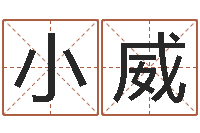 小威